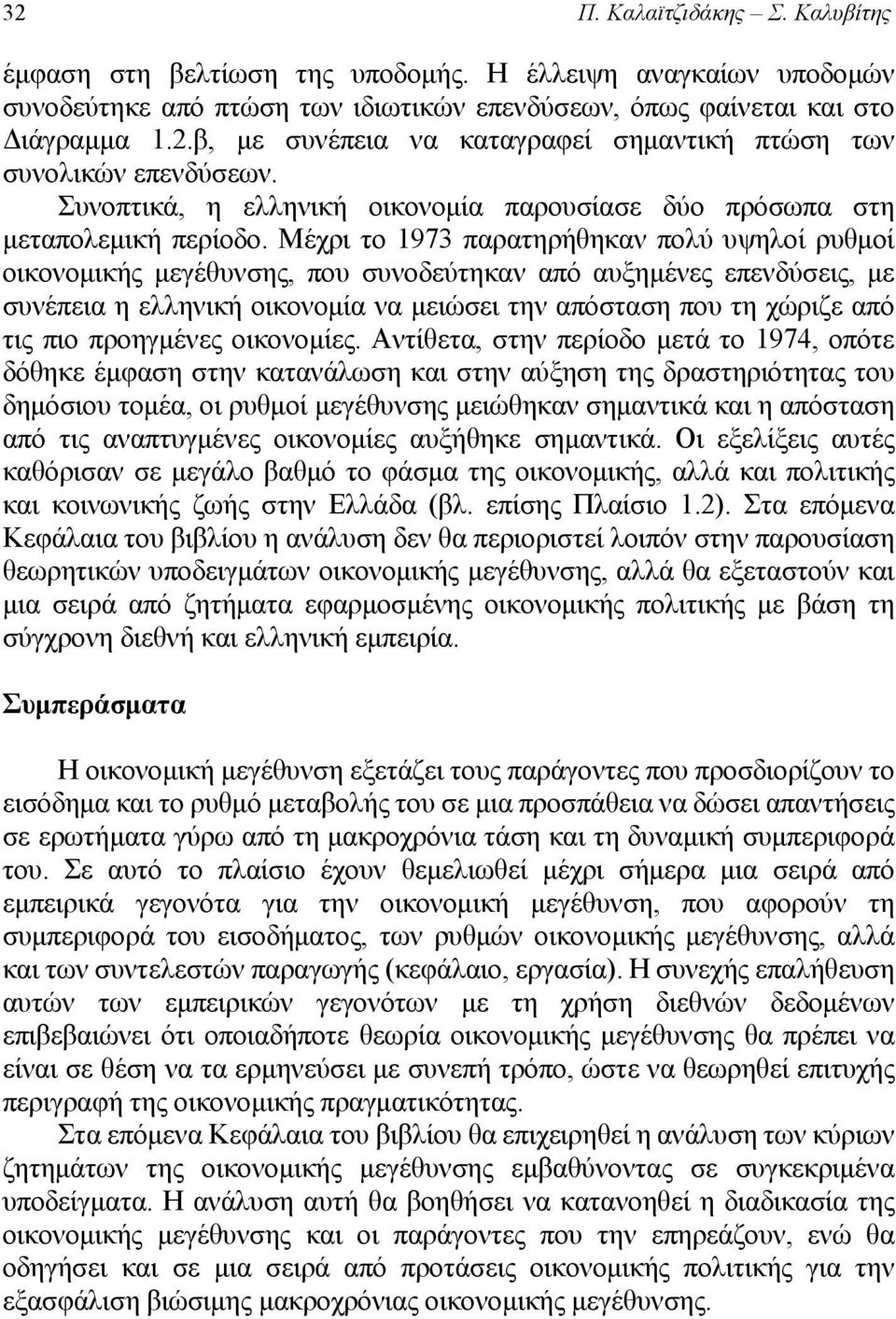 32 Π. Καλαϊτζιδάκης – Σ. Καλυβίτης

έμφαση στη βελτίωση της υποδομής. Η έλλειψη αναγκαίων υποδομών συνοδεύτηκε από πτώση των ιδιωτικών επενδύσεων, όπως φαίνεται και στο Διάγραμμα 1.2.β, με συνέπεια να καταγραφεί σημαντική πτώση των συνολικών επενδύσεων.

Συνοπτικά, η ελληνική οικονομία παρουσίασε δύο πρόσωπα στη μεταπολεμική περίοδο. Μέχρι το 1973 παρατηρήθηκαν πολύ υψηλοί ρυθμοί οικονομικής μεγέθυνσης, που συνοδεύτηκαν από αυξημένες επενδύσεις, με συνέπεια η ελληνική οικονομία να μειώσει την απόσταση που τη χώριζε από τις πιο προηγμένες οικονομίες. Αντίθετα, στην περίοδο μετά το 1974, οπότε δόθηκε έμφαση στην κατανάλωση και στην αύξηση της δραστηριότητας του δημόσιου τομέα, οι ρυθμοί μεγέθυνσης μειώθηκαν σημαντικά και η απόσταση από τις αναπτυγμένες οικονομίες αυξήθηκε σημαντικά. Οι εξελίξεις αυτές καθόρισαν σε μεγάλο βαθμό το φάσμα της οικονομικής, αλλά και πολιτικής και κοινωνικής ζωής στην Ελλάδα (βλ. επίσης Πλαίσιο 1.2). Στα επόμενα Κεφάλαια του βιβλίου η ανάλυση δεν θα περιοριστεί λοιπόν στην παρουσίαση θεωρητικών υποδειγμάτων οικονομικής μεγέθυνσης, αλλά θα εξεταστούν και μια σειρά από ζητήματα εφαρμοσμένης οικονομικής πολιτικής με βάση τη σύγχρονη διεθνή και ελληνική εμπειρία.

Συμπεράσματα

Η οικονομική μεγέθυνση εξετάζει τους παράγοντες που προσδιορίζουν το εισόδημα και το ρυθμό μεταβολής του σε μια προσπάθεια να δώσει απαντήσεις σε ερωτήματα γύρω από τη μακροχρόνια τάση και τη δυναμική συμπεριφορά του. Σε αυτό το πλαίσιο έχουν θεμελιωθεί μέχρι σήμερα μια σειρά από εμπειρικά γεγονότα για την οικονομική μεγέθυνση, που αφορούν τη συμπεριφορά του εισοδήματος, των ρυθμών οικονομικής μεγέθυνσης, αλλά και των συντελεστών παραγωγής (κεφάλαιο, εργασία). Η συνεχής επαλήθευση αυτών των εμπειρικών γεγονότων με την χρήση διεθνών δεδομένων επιβεβαιώνει ότι οποιαδήποτε θεωρία οικονομικής μεγέθυνσης θα πρέπει να είναι σε θέση να τα ερμηνεύσει με συνεπή τρόπο, ώστε να θεωρηθεί επιτυχής περιγραφή της οικονομικής πραγματικότητας.

Στα επόμενα Κεφάλαια του βιβλίου θα επιχειρηθεί η ανάλυση των κύριων ζητημάτων της οικονομικής μεγέθυνσης εμβαθύνοντας σε συγκεκριμένα υποδείγματα. Η ανάλυση αυτή θα βοηθήσει να κατανοηθεί η διαδικασία της οικονομικής μεγέθυνσης και οι παράγοντες που την επηρεάζουν, ενώ θα οδηγήσει και σε μια σειρά από προτάσεις οικονομικής πολιτικής για την εξασφάλιση βιώσιμης μακροχρόνιας οικονομικής μεγέθυνσης.